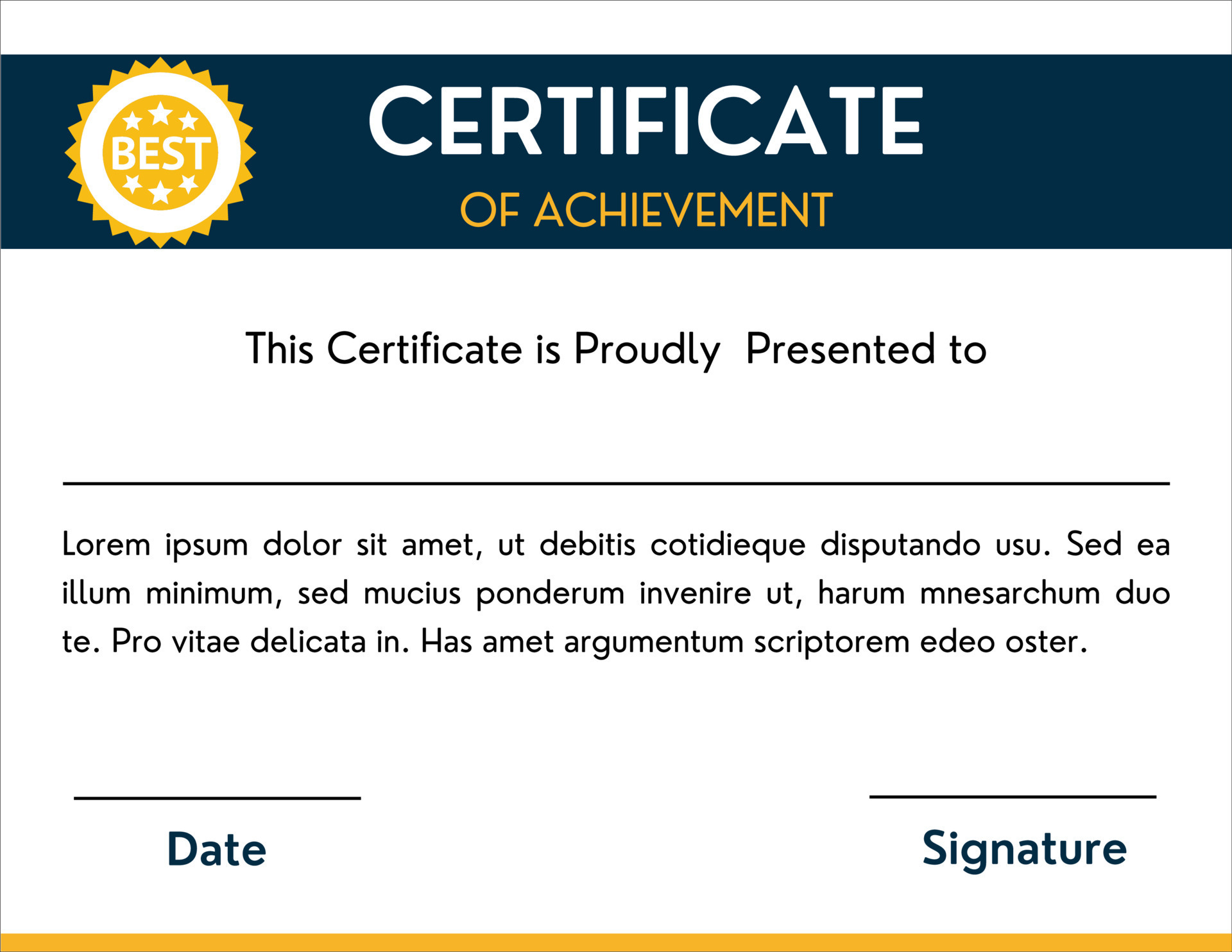 BEST

CERTIFICATE

OF ACHIEVEMENT

This Certificate is Proudly Presented to

Lorem ipsum dolor sit amet, ut debitis cotidieque disputando usu. Sed ea illum minimum, sed mucius ponderum invenire ut, harum mnesarchum duo te. Pro vitae delicata in. Has amet argumentum scriptorem edeo oster.

Date

Signature